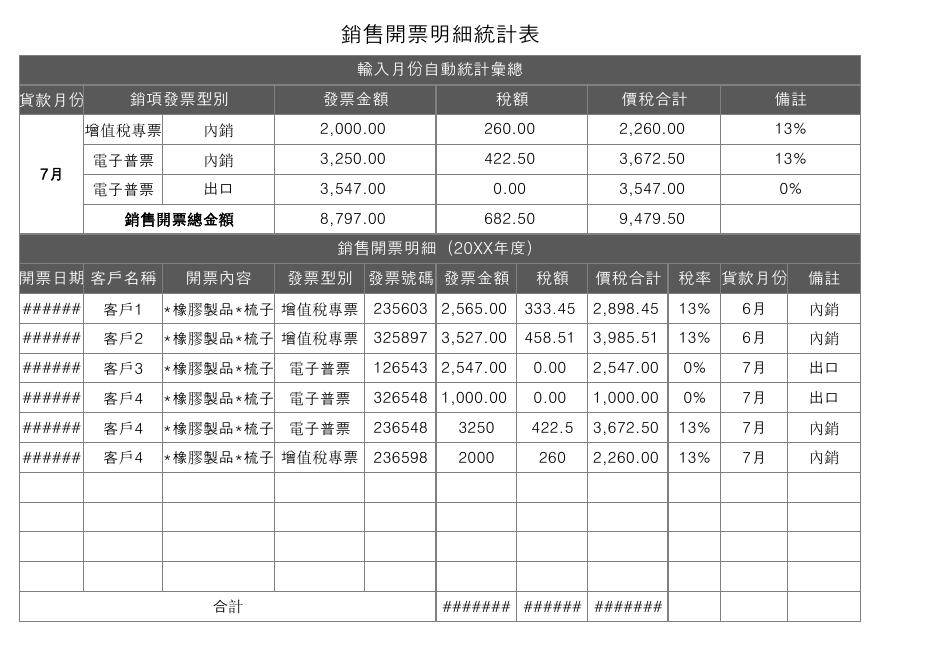 銷售開票明細統計表

輸入月份自動統計彙總

| 貨款月份 | 銷項發票型別 | | 發票金額 | 稅額 | 價稅合計 | 備註 |
|---|---|---|---|---|---|---|
| 7月 | 增值稅專票 | 內銷 | 2,000.00 | 260.00 | 2,260.00 | 13% |
| | 電子普票 | 內銷 | 3,250.00 | 422.50 | 3,672.50 | 13% |
| | 電子普票 | 出口 | 3,547.00 | 0.00 | 3,547.00 | 0% |
| | 銷售開票總金額 | | 8,797.00 | 682.50 | 9,479.50 | |

銷售開票明細（20XX年度）

| 開票日期 | 客戶名稱 | 開票內容 | 發票型別 | 發票號碼 | 發票金額 | 稅額 | 價稅合計 | 稅率 | 貨款月份 | 備註 |
|---|---|---|---|---|---|---|---|---|---|---|
| ###### | 客戶1 | *橡膠製品*梳子 | 增值稅專票 | 235603 | 2,565.00 | 333.45 | 2,898.45 | 13% | 6月 | 內銷 |
| ###### | 客戶2 | *橡膠製品*梳子 | 增值稅專票 | 325897 | 3,527.00 | 458.51 | 3,985.51 | 13% | 6月 | 內銷 |
| ###### | 客戶3 | *橡膠製品*梳子 | 電子普票 | 126543 | 2,547.00 | 0.00 | 2,547.00 | 0% | 7月 | 出口 |
| ###### | 客戶4 | *橡膠製品*梳子 | 電子普票 | 326548 | 1,000.00 | 0.00 | 1,000.00 | 0% | 7月 | 出口 |
| ###### | 客戶4 | *橡膠製品*梳子 | 電子普票 | 236548 | 3250 | 422.5 | 3,672.50 | 13% | 7月 | 內銷 |
| ###### | 客戶4 | *橡膠製品*梳子 | 增值稅專票 | 236598 | 2000 | 260 | 2,260.00 | 13% | 7月 | 內銷 |
| | | | | | | | | | | |
| | | | | | | | | | | |
| | | | | | | | | | | |
| | | | | | | | | | | |
| 合計 | | | | | ####### | ###### | ####### | | | |